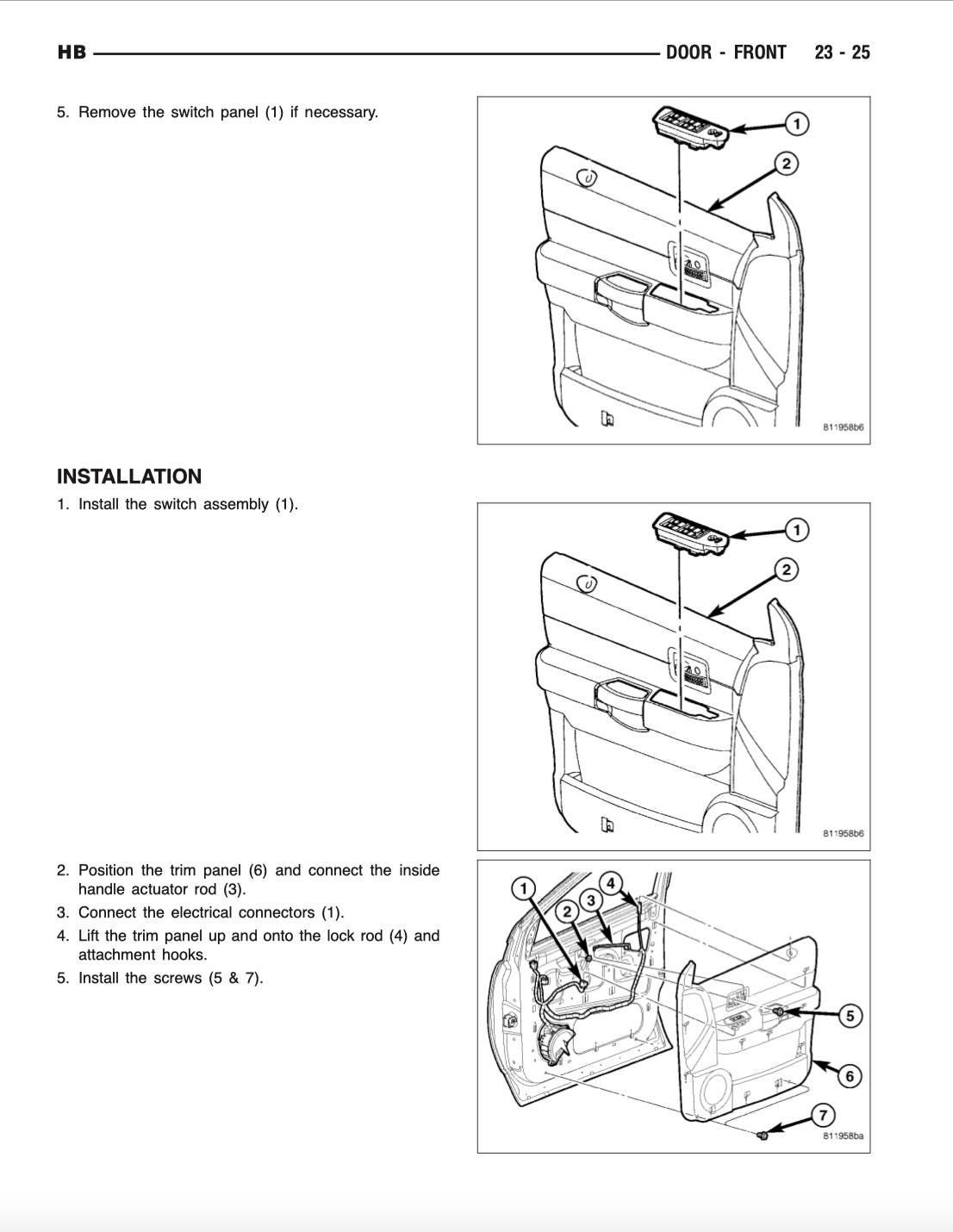 HB DOOR - FRONT 23 - 25

5. Remove the switch panel (1) if necessary.

1
2
811958b6

INSTALLATION

1. Install the switch assembly (1).

1
2
811958b6

2. Position the trim panel (6) and connect the inside handle actuator rod (3).
3. Connect the electrical connectors (1).
4. Lift the trim panel up and onto the lock rod (4) and attachment hooks.
5. Install the screws (5 & 7).

1
2
3
4
5
6
7
811958ba